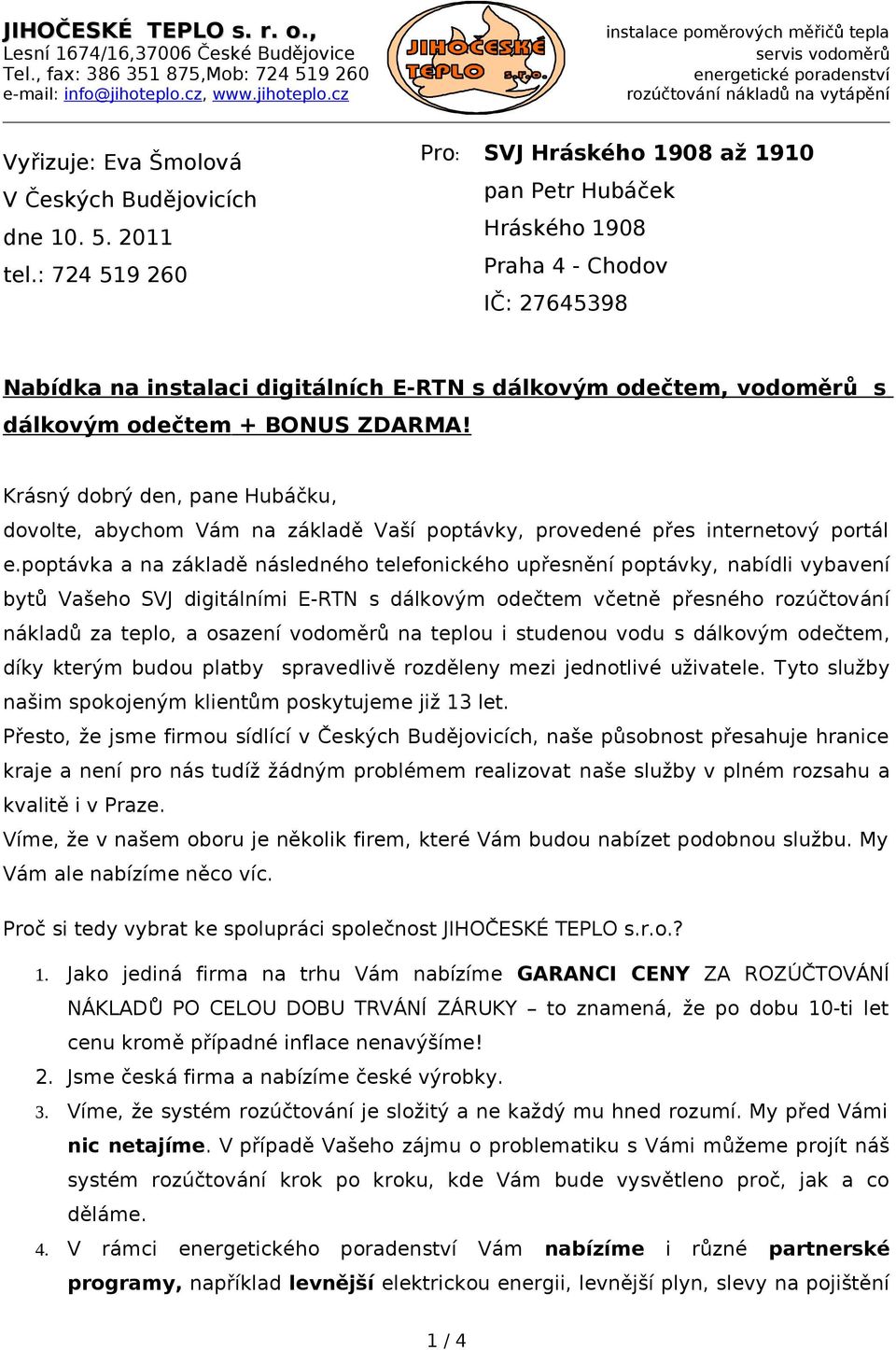 JIHOČESKÉ TEPLO s. r. o.,
Lesní 1674/16,37006 České Budějovice
Tel., fax: 386 351 875,Mob: 724 519 260
e-mail: info@jihoteplo.cz, www.jihoteplo.cz

JIHOČESKÉ TEPLO s.r.o.

instalace poměrových měřičů tepla
servis vodoměrů
energetické poradenství
rozúčtování nákladů na vytápění

Vyřizuje: Eva Šmolová
V Českých Budějovicích
dne 10. 5. 2011
tel.: 724 519 260

Pro: SVJ Hráského 1908 až 1910
pan Petr Hubáček
Hráského 1908
Praha 4 - Chodov
IČ: 27645398

Nabídka na instalaci digitálních E-RTN s dálkovým odečtem, vodoměrů s dálkovým odečtem + BONUS ZDARMA!

Krásný dobrý den, pane Hubáčku,
dovolte, abychom Vám na základě Vaší poptávky, provedené přes internetový portál e.poptávka a na základě následného telefonického upřesnění poptávky, nabídli vybavení bytů Vašeho SVJ digitálními E-RTN s dálkovým odečtem včetně přesného rozúčtování nákladů za teplo, a osazení vodoměrů na teplou i studenou vodu s dálkovým odečtem, díky kterým budou platby spravedlivě rozděleny mezi jednotlivé uživatele. Tyto služby našim spokojeným klientům poskytujeme již 13 let.
Přesto, že jsme firmou sídlící v Českých Budějovicích, naše působnost přesahuje hranice kraje a není pro nás tudíž žádným problémem realizovat naše služby v plném rozsahu a kvalitě i v Praze.
Víme, že v našem oboru je několik firem, které Vám budou nabízet podobnou službu. My Vám ale nabízíme něco víc.

Proč si tedy vybrat ke spolupráci společnost JIHOČESKÉ TEPLO s.r.o.?

1. Jako jediná firma na trhu Vám nabízíme GARANCI CENY ZA ROZÚČTOVÁNÍ NÁKLADŮ PO CELOU DOBU TRVÁNÍ ZÁRUKY – to znamená, že po dobu 10-ti let cenu kromě případné inflace nenavýšíme!
2. Jsme česká firma a nabízíme české výrobky.
3. Víme, že systém rozúčtování je složitý a ne každý mu hned rozumí. My před Vámi nic netajíme. V případě Vašeho zájmu o problematiku s Vámi můžeme projít náš systém rozúčtování krok po kroku, kde Vám bude vysvětleno proč, jak a co děláme.
4. V rámci energetického poradenství Vám nabízíme i různé partnerské programy, například levnější elektrickou energii, levnější plyn, slevy na pojištění

1 / 4